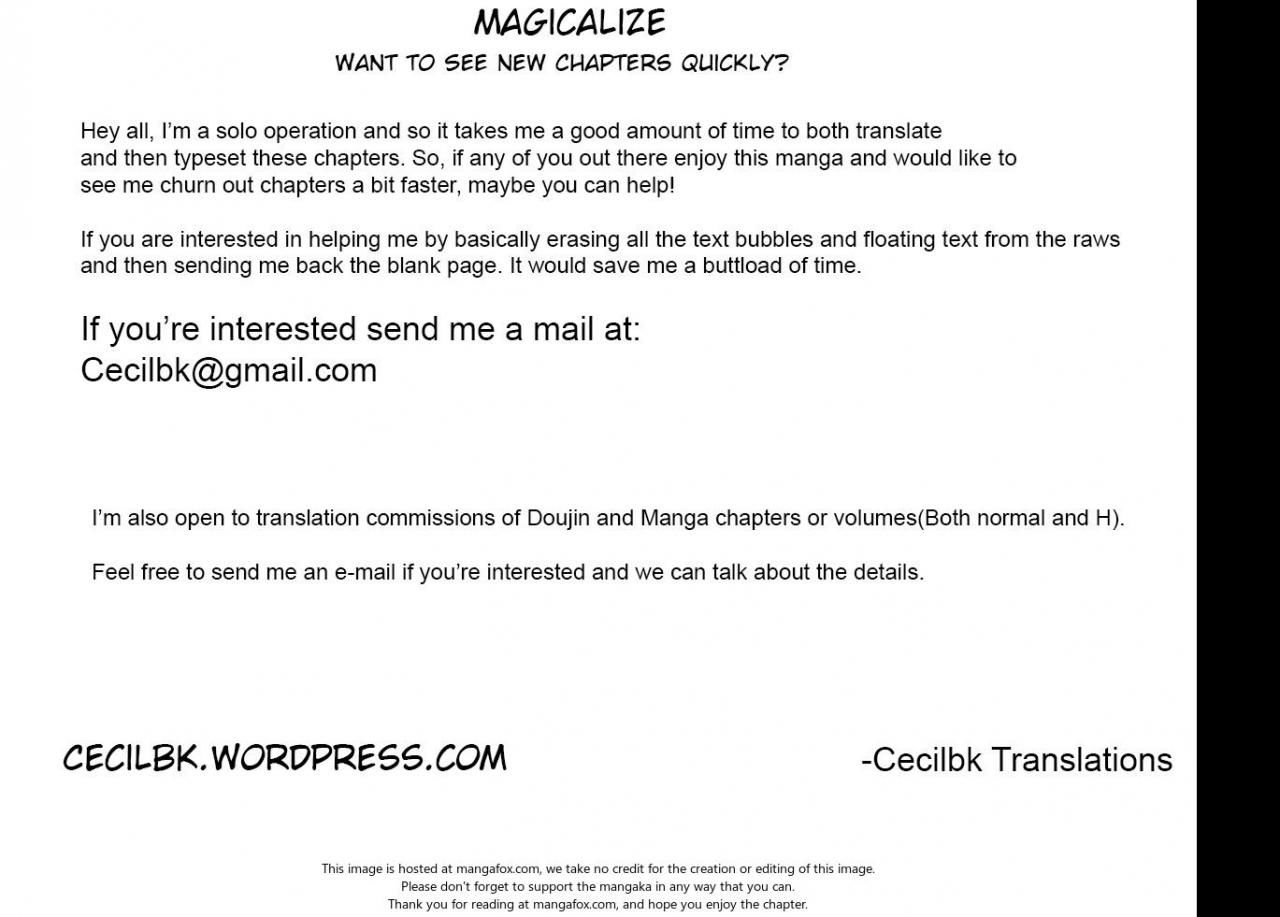 MAGICALIZE
WANT TO SEE NEW CHAPTERS QUICKLY?

Hey all, I'm a solo operation and so it takes me a good amount of time to both translate and then typeset these chapters. So, if any of you out there enjoy this manga and would like to see me churn out chapters a bit faster, maybe you can help!

If you are interested in helping me by basically erasing all the text bubbles and floating text from the raws and then sending me back the blank page. It would save me a buttload of time.

If you're interested send me a mail at:
Cecilbk@gmail.com

I'm also open to translation commissions of Doujin and Manga chapters or volumes(Both normal and H).

Feel free to send me an e-mail if you're interested and we can talk about the details.

CECILBK.WORDPRESS.COM

-Cecilbk Translations

This image is hosted at mangafox.com, we take no credit for the creation or editing of this image.
Please don't forget to support the mangaka in any way that you can.
Thank you for reading at mangafox.com, and hope you enjoy the chapter.